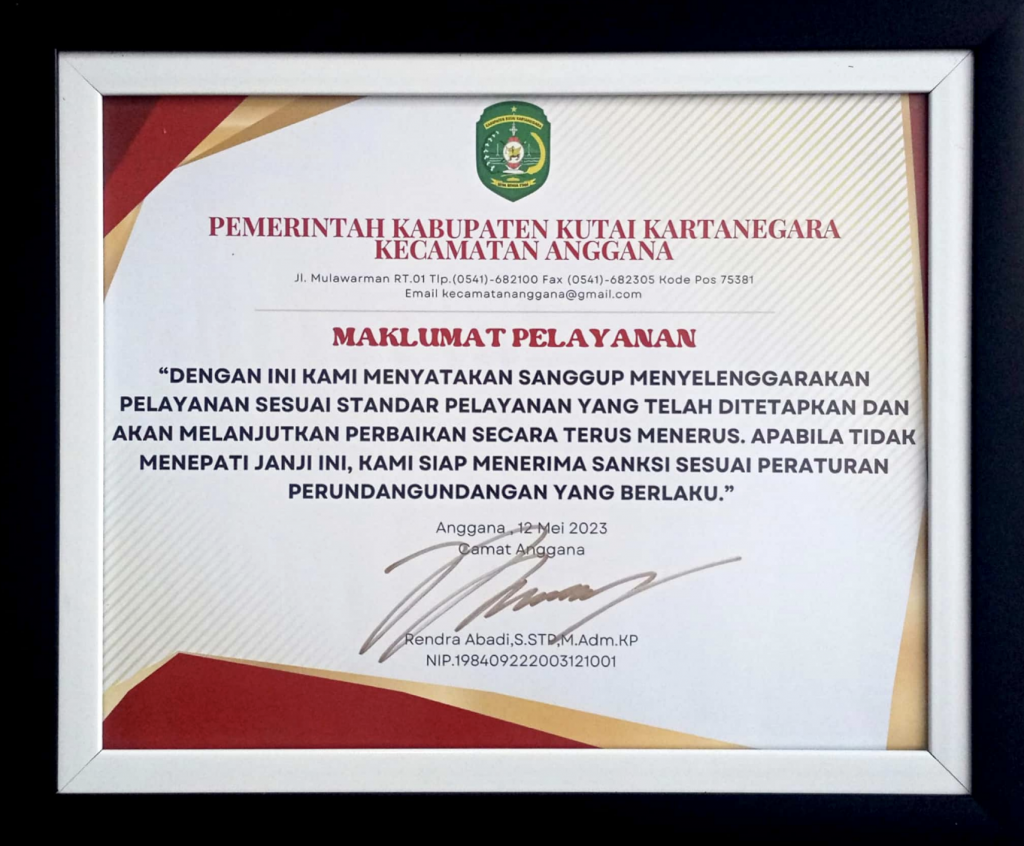 PEMERINTAH KABUPATEN KUTAI KARTANEGARA
KECAMATAN ANGGANA

Jl. Mulawarman RT.01 Tlp.(0541)-682100 Fax (0541)-682305 Kode Pos 75381
Email kecamatananggana@gmail.com

MAKLUMAT PELAYANAN

"DENGAN INI KAMI MENYATAKAN SANGGUP MENYELENGGARAKAN PELAYANAN SESUAI STANDAR PELAYANAN YANG TELAH DITETAPKAN DAN AKAN MELANJUTKAN PERBAIKAN SECARA TERUS MENERUS. APABILA TIDAK MENEPATI JANJI INI, KAMI SIAP MENERIMA SANKSI SESUAI PERATURAN PERUNDANGUNDANGAN YANG BERLAKU."

Anggana , 12 Mei 2023
Camat Anggana

Rendra Abadi,S.STP,M.Adm.KP
NIP.198409222003121001